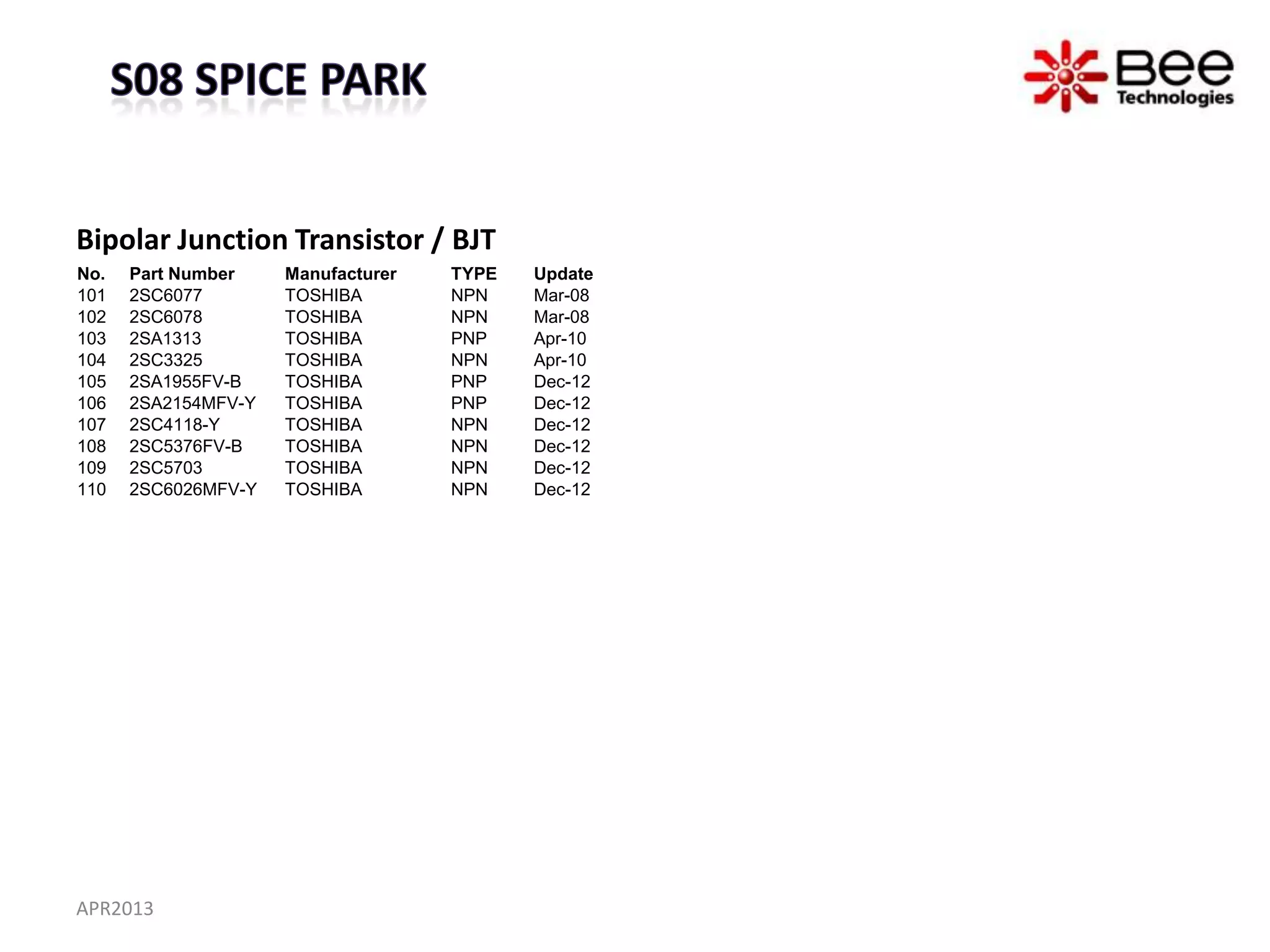 S08 SPICE PARK

Bee
Technologies

Bipolar Junction Transistor / BJT

| No. | Part Number | Manufacturer | TYPE | Update |
|---|---|---|---|---|
| 101 | 2SC6077 | TOSHIBA | NPN | Mar-08 |
| 102 | 2SC6078 | TOSHIBA | NPN | Mar-08 |
| 103 | 2SA1313 | TOSHIBA | PNP | Apr-10 |
| 104 | 2SC3325 | TOSHIBA | NPN | Apr-10 |
| 105 | 2SA1955FV-B | TOSHIBA | PNP | Dec-12 |
| 106 | 2SA2154MFV-Y | TOSHIBA | PNP | Dec-12 |
| 107 | 2SC4118-Y | TOSHIBA | NPN | Dec-12 |
| 108 | 2SC5376FV-B | TOSHIBA | NPN | Dec-12 |
| 109 | 2SC5703 | TOSHIBA | NPN | Dec-12 |
| 110 | 2SC6026MFV-Y | TOSHIBA | NPN | Dec-12 |

APR2013